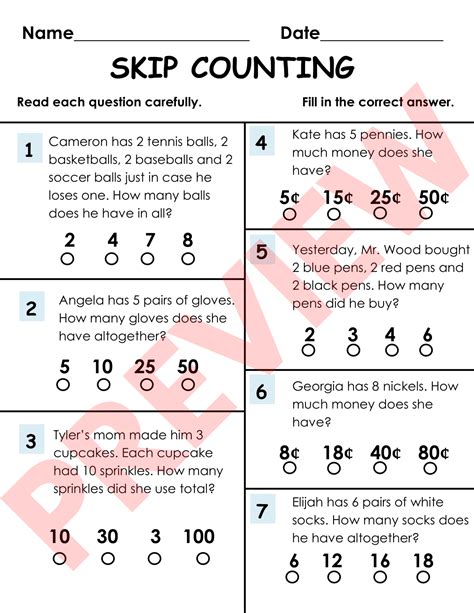 Name____________________ Date______________

SKIP COUNTING

Read each question carefully. Fill in the correct answer.

1 Cameron has 2 tennis balls, 2 basketballs, 2 baseballs and 2 soccer balls just in case he loses one. How many balls does he have in all?

2 4 7 8

2 Angela has 5 pairs of gloves. How many gloves does she have altogether?

5 10 25 50

3 Tyler's mom made him 3 cupcakes. Each cupcake had 10 sprinkles. How many sprinkles did she use total?

10 30 3 100

4 Kate has 5 pennies. How much money does she have?

5¢ 15¢ 25¢ 50¢

5 Yesterday, Mr. Wood bought 2 blue pens, 2 red pens and 2 black pens. How many pens did he buy?

2 3 4 6

6 Georgia has 8 nickels. How much money does she have?

8¢ 18¢ 40¢ 80¢

7 Elijah has 6 pairs of white socks. How many socks does he have altogether?

6 12 16 18

PREVIEW